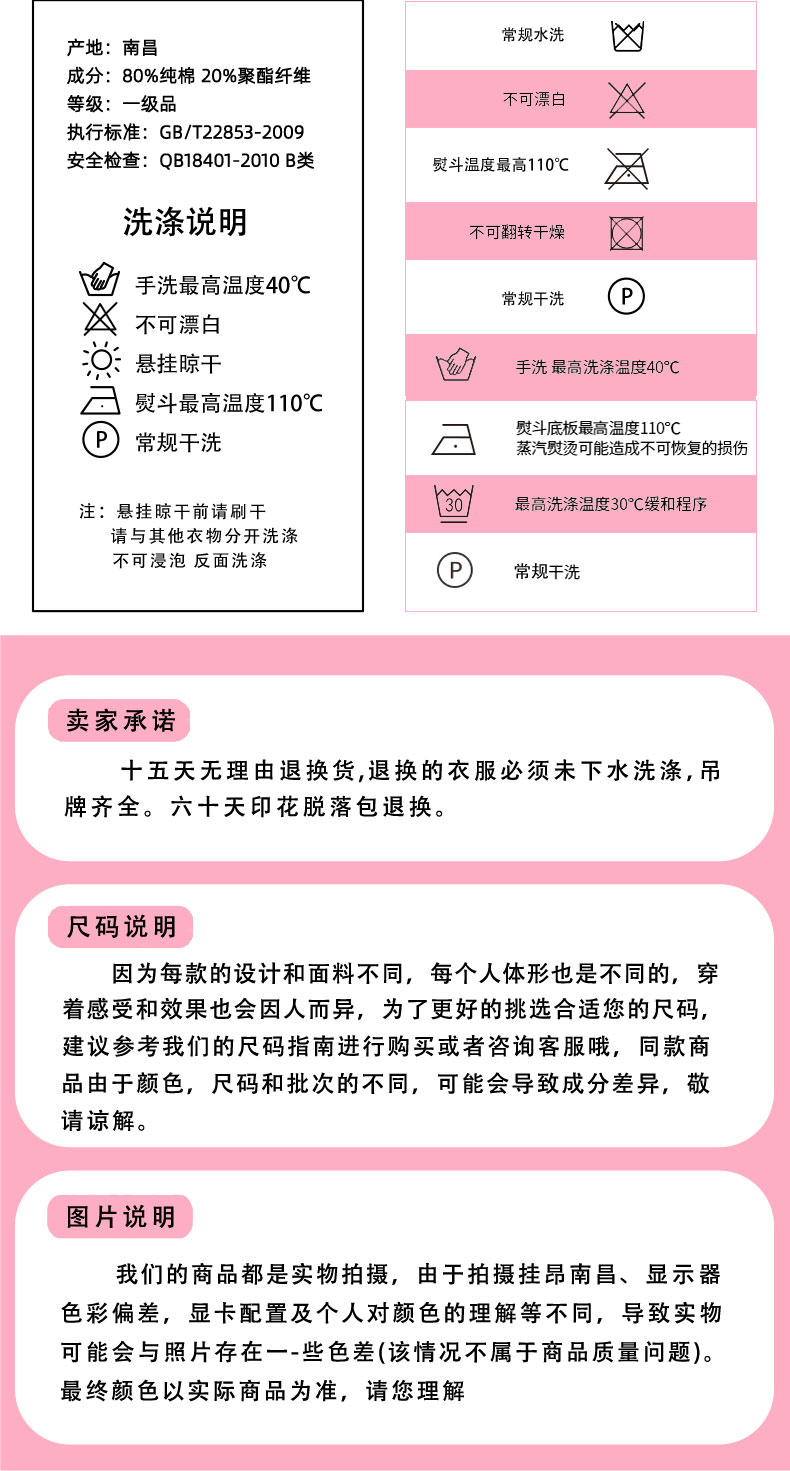 产地：南昌
成分：80%纯棉 20%聚酯纤维
等级：一级品
执行标准：GB/T22853-2009
安全检查：QB18401-2010 B类

洗涤说明

手洗最高温度40℃
不可漂白
悬挂晾干
熨斗最高温度110℃
P 常规干洗

注：悬挂晾干前请刷干
请与其他衣物分开洗涤
不可浸泡 反面洗涤

常规水洗
不可漂白
熨斗温度最高110℃
不可翻转干燥
常规干洗 P
手洗 最高洗涤温度40℃
熨斗底板最高温度110℃
蒸汽熨烫可能造成不可恢复的损伤
30 最高洗涤温度30℃缓和程序
P 常规干洗

卖家承诺

十五天无理由退换货,退换的衣服必须未下水洗涤,吊牌齐全。六十天印花脱落包退换。

尺码说明

因为每款的设计和面料不同，每个人体形也是不同的，穿着感受和效果也会因人而异，为了更好的挑选合适您的尺码，建议参考我们的尺码指南进行购买或者咨询客服哦，同款商品由于颜色，尺码和批次的不同，可能会导致成分差异，敬请谅解。

图片说明

我们的商品都是实物拍摄，由于拍摄挂昂南昌、显示器色彩偏差，显卡配置及个人对颜色的理解等不同，导致实物可能会与照片存在一-些色差(该情况不属于商品质量问题)。最终颜色以实际商品为准，请您理解